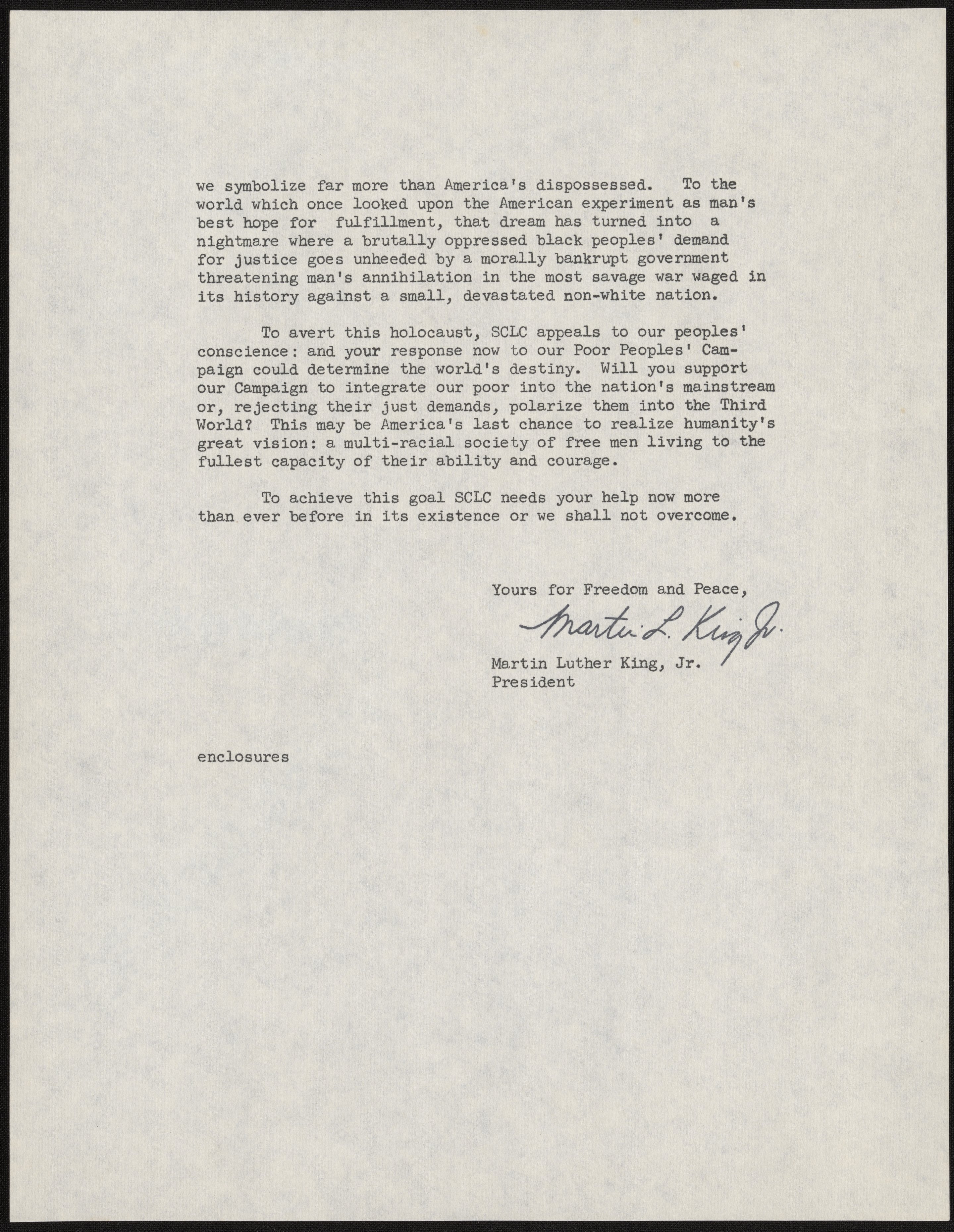 we symbolize far more than America's dispossessed. To the world which once looked upon the American experiment as man's best hope for fulfillment, that dream has turned into a nightmare where a brutally oppressed black peoples' demand for justice goes unheeded by a morally bankrupt government threatening man's annihilation in the most savage war waged in its history against a small, devastated non-white nation.

To avert this holocaust, SCLC appeals to our peoples' conscience: and your response now to our Poor Peoples' Campaign could determine the world's destiny. Will you support our Campaign to integrate our poor into the nation's mainstream or, rejecting their just demands, polarize them into the Third World? This may be America's last chance to realize humanity's great vision: a multi-racial society of free men living to the fullest capacity of their ability and courage.

To achieve this goal SCLC needs your help now more than ever before in its existence or we shall not overcome.

Yours for Freedom and Peace,

Martin L. King Jr.

Martin Luther King, Jr.
President

enclosures